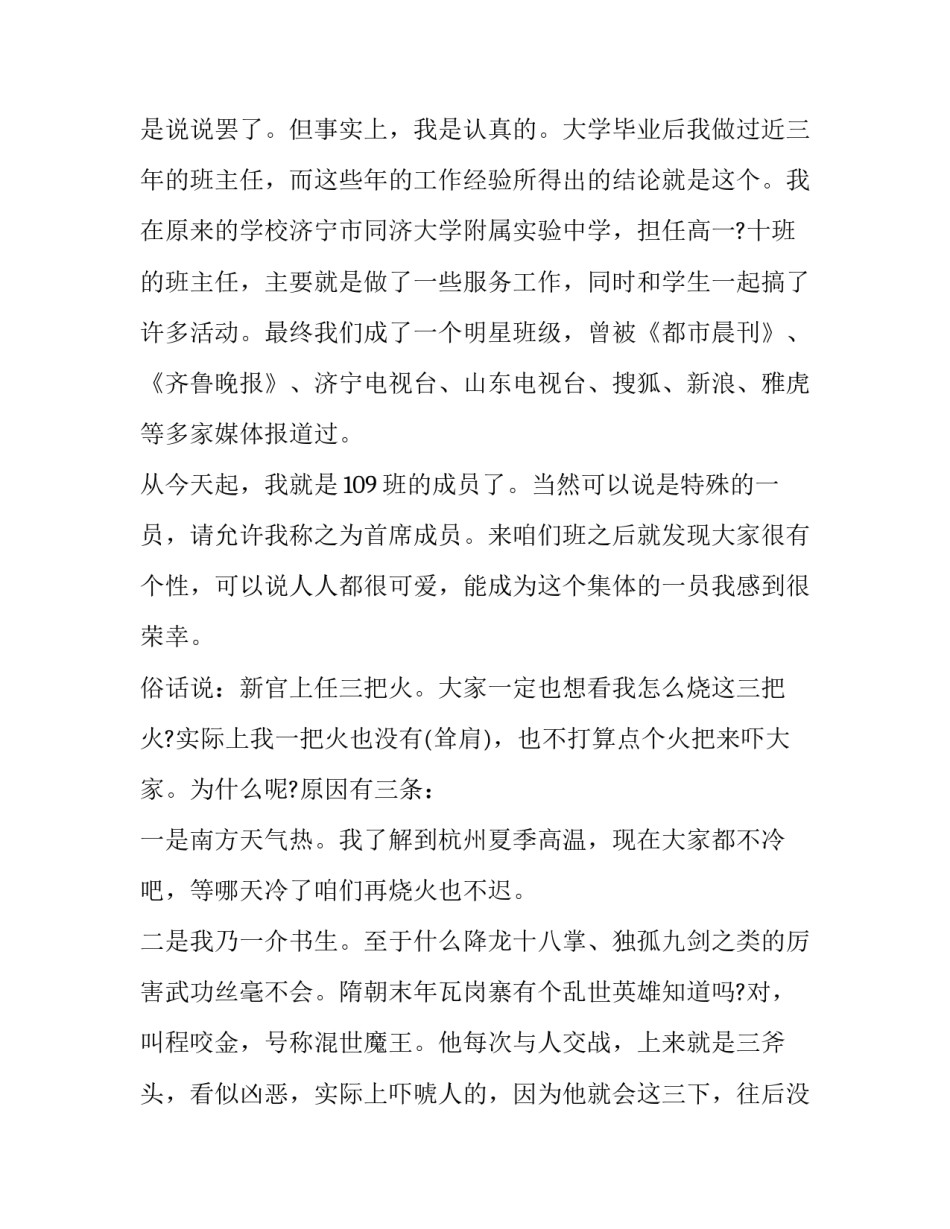 是说说罢了。但事实上，我是认真的。大学毕业后我做过近三年的班主任，而这些年的工作经验所得出的结论就是这个。我在原来的学校济宁市同济大学附属实验中学，担任高一?十班的班主任，主要就是做了一些服务工作，同时和学生一起搞了许多活动。最终我们成了一个明星班级，曾被《都市晨刊》、《齐鲁晚报》、济宁电视台、山东电视台、搜狐、新浪、雅虎等多家媒体报道过。

从今天起，我就是109班的成员了。当然可以说是特殊的一员，请允许我称之为首席成员。来咱们班之后就发现大家很有个性，可以说人人都很可爱，能成为这个集体的一员我感到很荣幸。

俗话说：新官上任三把火。大家一定也想看我怎么烧这三把火?实际上我一把火也没有(耸肩)，也不打算点个火把来吓大家。为什么呢?原因有三条：

一是南方天气热。我了解到杭州夏季高温，现在大家都不冷吧，等哪天冷了咱们再烧火也不迟。

二是我乃一介书生。至于什么降龙十八掌、独孤九剑之类的厉害武功丝毫不会。隋朝末年瓦岗寨有个乱世英雄知道吗?对，叫程咬金，号称混世魔王。他每次与人交战，上来就是三斧头，看似凶恶，实际上吓唬人的，因为他就会这三下，往后没